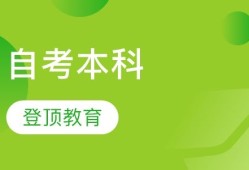 自考本科

登顶教育